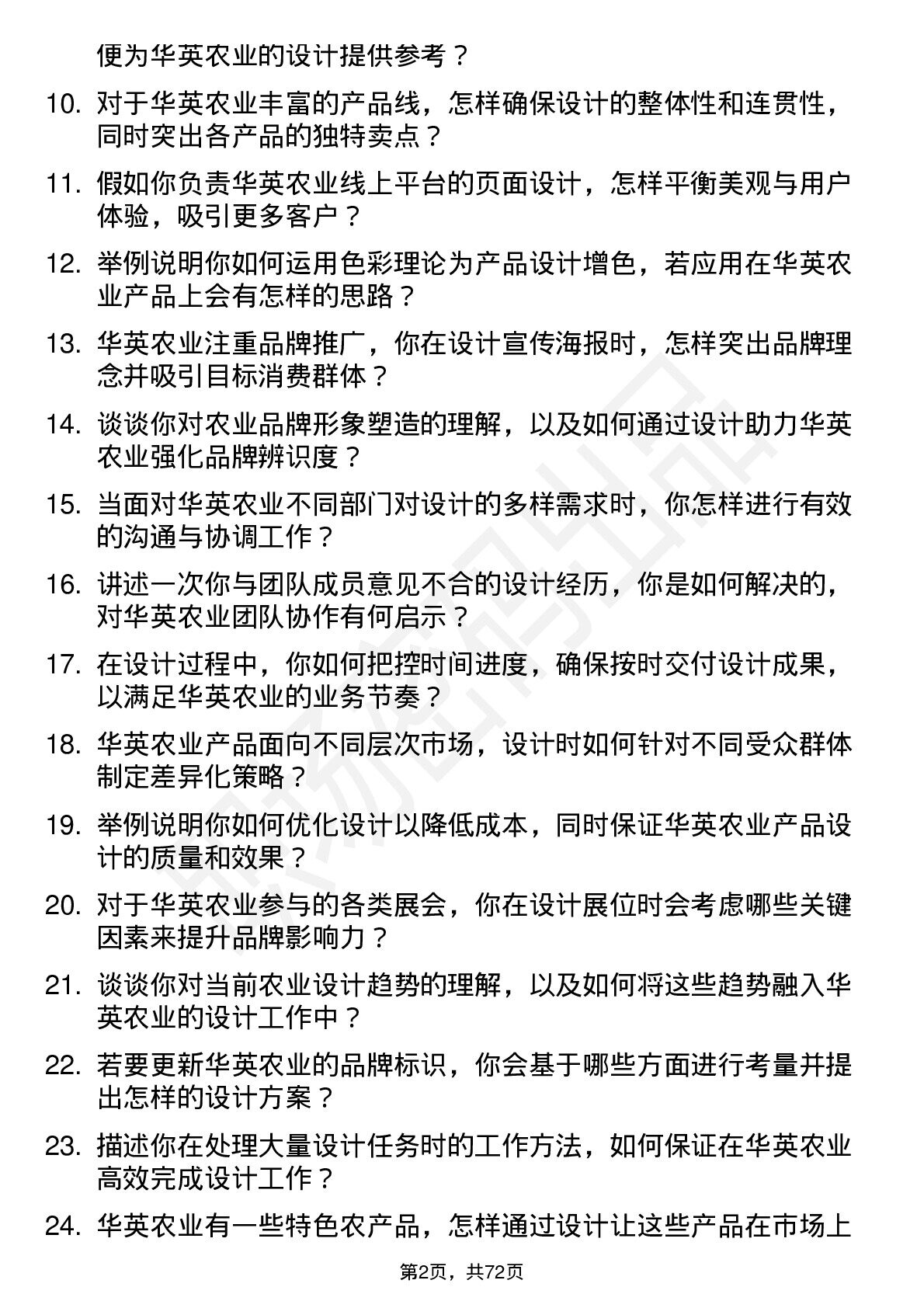 便为华英农业的设计提供参考？

10. 对于华英农业丰富的产品线，怎样确保设计的整体性和连贯性，同时突出各产品的独特卖点？

11. 假如你负责华英农业线上平台的页面设计，怎样平衡美观与用户体验，吸引更多客户？

12. 举例说明你如何运用色彩理论为产品设计增色，若应用在华英农业产品上会有怎样的思路？

13. 华英农业注重品牌推广，你在设计宣传海报时，怎样突出品牌理念并吸引目标消费群体？

14. 谈谈你对农业品牌形象塑造的理解，以及如何通过设计助力华英农业强化品牌辨识度？

15. 当面对华英农业不同部门对设计的多样需求时，你怎样进行有效的沟通与协调工作？

16. 讲述一次你与团队成员意见不合的设计经历，你是如何解决的，对华英农业团队协作有何启示？

17. 在设计过程中，你如何把控时间进度，确保按时交付设计成果，以满足华英农业的业务节奏？

18. 华英农业产品面向不同层次市场，设计时如何针对不同受众群体制定差异化策略？

19. 举例说明你如何优化设计以降低成本，同时保证华英农业产品设计的质量和效果？

20. 对于华英农业参与的各类展会，你在设计展位时会考虑哪些关键因素来提升品牌影响力？

21. 谈谈你对当前农业设计趋势的理解，以及如何将这些趋势融入华英农业的设计工作中？

22. 若要更新华英农业的品牌标识，你会基于哪些方面进行考量并提出怎样的设计方案？

23. 描述你在处理大量设计任务时的工作方法，如何保证在华英农业高效完成设计工作？

24. 华英农业有一些特色农产品，怎样通过设计让这些产品在市场上

第2页，共72页